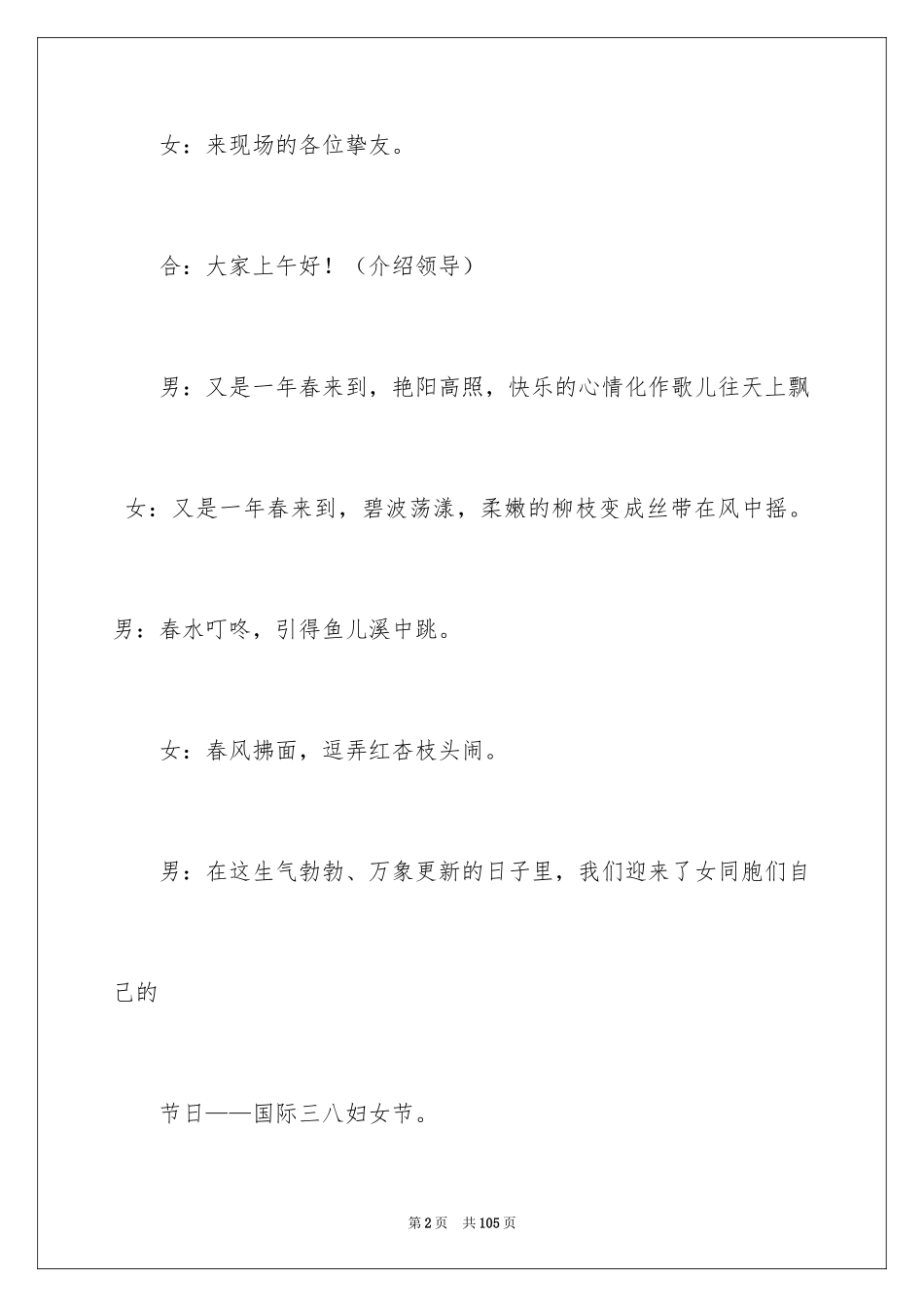 女：来现场的各位挚友。

合：大家上午好！（介绍领导）

男：又是一年春来到，艳阳高照，快乐的心情化作歌儿往天上飘

女：又是一年春来到，碧波荡漾，柔嫩的柳枝变成丝带在风中摇。

男：春水叮咚，引得鱼儿溪中跳。

女：春风拂面，逗弄红杏枝头闹。

男：在这生气勃勃、万象更新的日子里，我们迎来了女同胞们自己的

节日——国际三八妇女节。

第2页　共105页